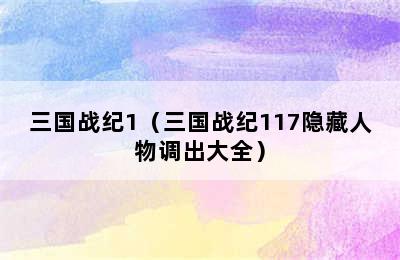 三国战纪1（三国战纪117隐藏人物调出大全）